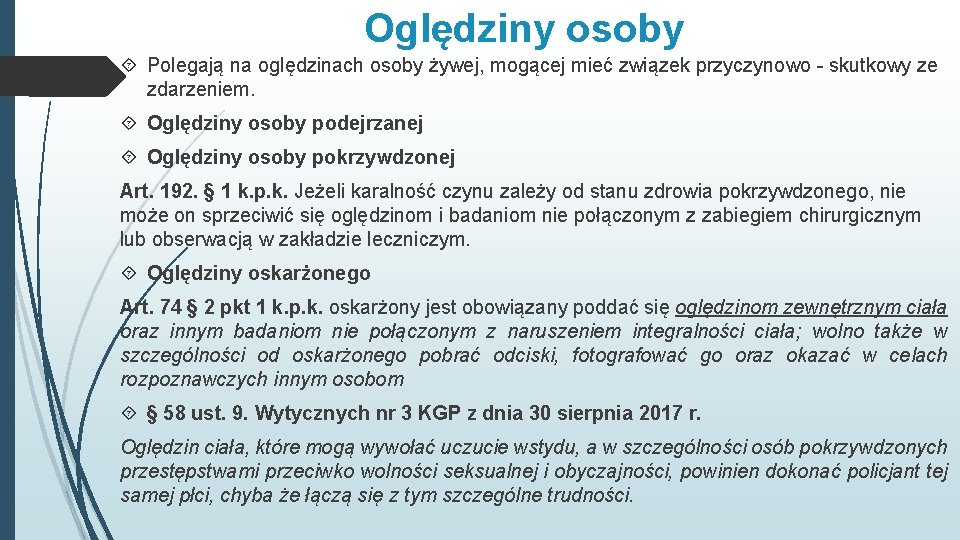 Oględziny osoby

Polegają na oględzinach osoby żywej, mogącej mieć związek przyczynowo - skutkowy ze zdarzeniem.

Oględziny osoby podejrzanej

Oględziny osoby pokrzywdzonej

Art. 192. § 1 k.p.k. Jeżeli karalność czynu zależy od stanu zdrowia pokrzywdzonego, nie może on sprzeciwić się oględzinom i badaniom nie połączonym z zabiegiem chirurgicznym lub obserwacją w zakładzie leczniczym.

Oględziny oskarżonego

Art. 74 § 2 pkt 1 k.p.k. oskarżony jest obowiązany poddać się oględzinom zewnętrznym ciała oraz innym badaniom nie połączonym z naruszeniem integralności ciała; wolno także w szczególności od oskarżonego pobrać odciski, fotografować go oraz okazać w celach rozpoznawczych innym osobom

§ 58 ust. 9. Wytycznych nr 3 KGP z dnia 30 sierpnia 2017 r.

Oględzin ciała, które mogą wywołać uczucie wstydu, a w szczególności osób pokrzywdzonych przestępstwami przeciwko wolności seksualnej i obyczajności, powinien dokonać policjant tej samej płci, chyba że łączą się z tym szczególne trudności.